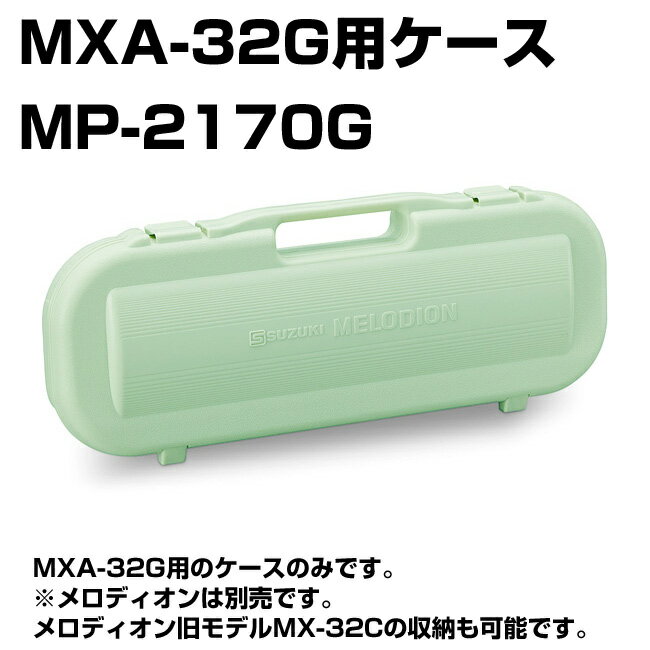 MXA-32G用ケース
MP-2170G

SUZUKI MELODION

MXA-32G用のケースのみです。
※メロディオンは別売です。
メロディオン旧モデルMX-32Cの収納も可能です。